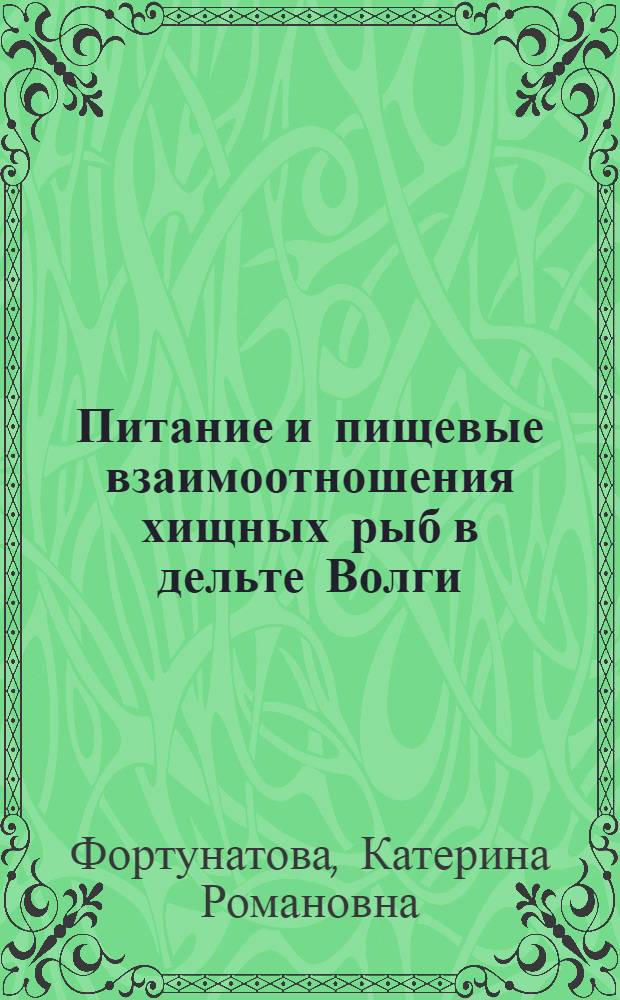 Питание и пищевые взаимоотношения хищных рыб в дельте Волги

Фортунатова, Катерина Романовна